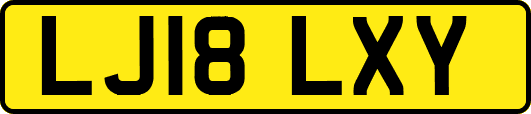 LJ18 LXY